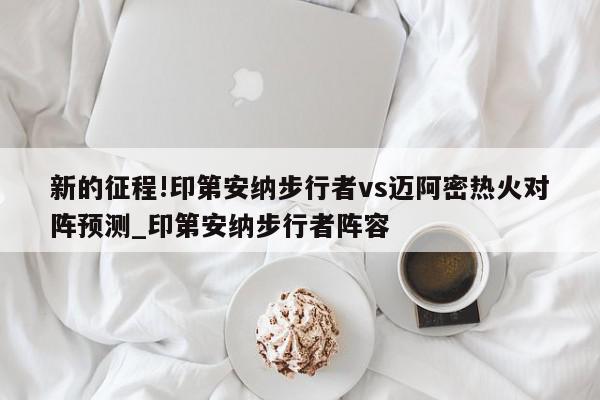 新的征程!印第安纳步行者vs迈阿密热火对阵预测_印第安纳步行者阵容